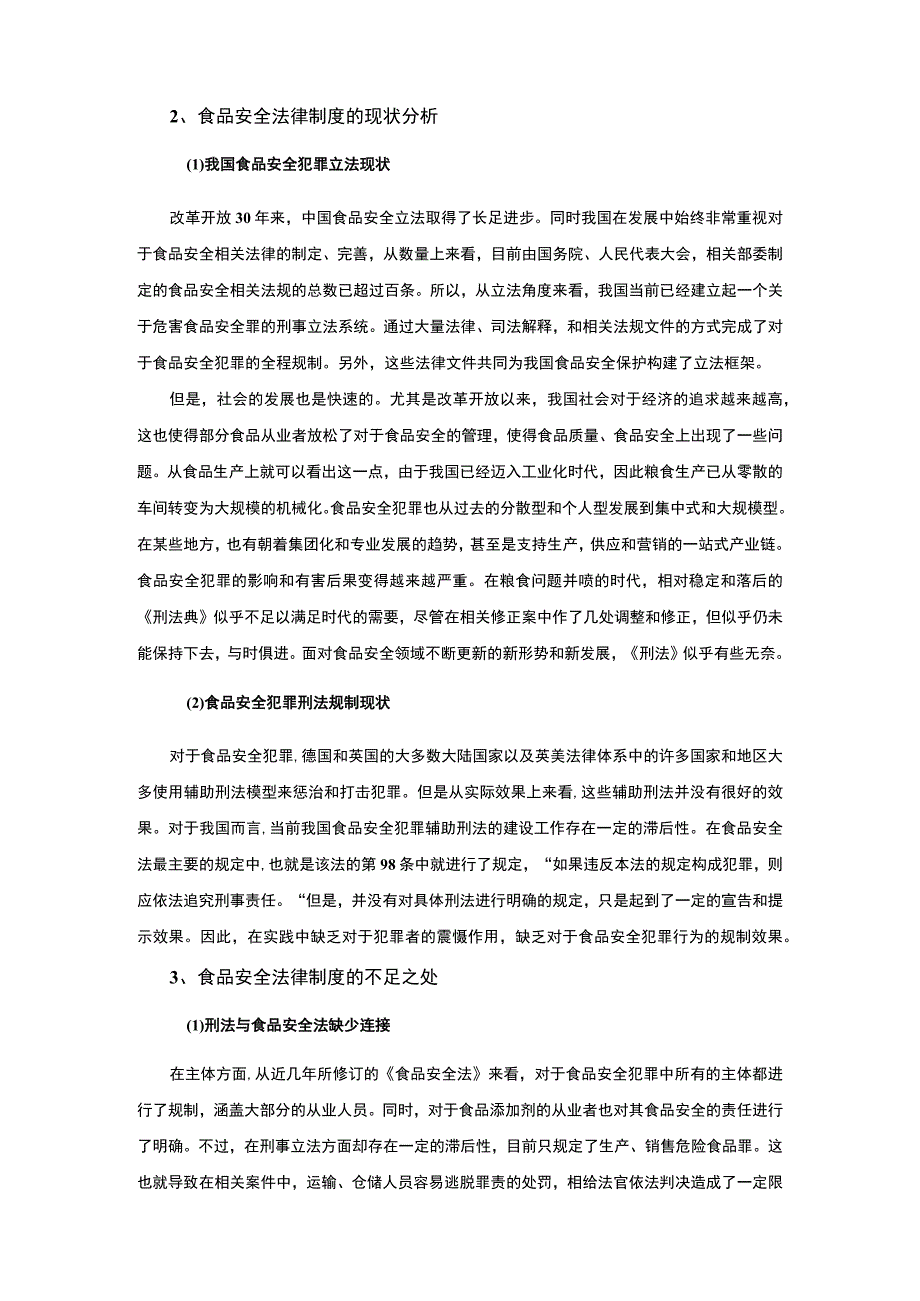 2、食品安全法律制度的现状分析

(1)我国食品安全犯罪立法现状

改革开放30年来，中国食品安全立法取得了长足进步。同时我国在发展中始终非常重视对于食品安全相关法律的制定、完善，从数量上来看，目前由国务院、人民代表大会，相关部委制定的食品安全相关法规的总数已超过百条。所以，从立法角度来看，我国当前已经建立起一个关于危害食品安全罪的刑事立法系统。通过大量法律、司法解释，和相关法规文件的方式完成了对于食品安全犯罪的全程规制。另外，这些法律文件共同为我国食品安全保护构建了立法框架。

但是，社会的发展也是快速的。尤其是改革开放以来，我国社会对于经济的追求越来越高，这也使得部分食品从业者放松了对于食品安全的管理，使得食品质量、食品安全上出现了一些问题。从食品生产上就可以看出这一点，由于我国已经迈入工业化时代，因此粮食生产已从零散的车间转变为大规模的机械化。食品安全犯罪也从过去的分散型和个人型发展到集中式和大规模型。在某些地方，也有朝着集团化和专业发展的趋势，甚至是支持生产，供应和营销的一站式产业链。食品安全犯罪的影响和有害后果变得越来越严重。在粮食问题并喷的时代，相对稳定和落后的《刑法典》似乎不足以满足时代的需要，尽管在相关修正案中作了几处调整和修正，但似乎仍未能保持下去，与时俱进。面对食品安全领域不断更新的新形势和新发展，《刑法》似乎有些无奈。

(2)食品安全犯罪刑法规制现状

对于食品安全犯罪，德国和英国的大多数大陆国家以及英美法律体系中的许多国家和地区大多使用辅助刑法模型来惩治和打击犯罪。但是从实际效果上来看，这些辅助刑法并没有很好的效果。对于我国而言，当前我国食品安全犯罪辅助刑法的建设工作存在一定的滞后性。在食品安全法最主要的规定中，也就是该法的第98条中就进行了规定，“如果违反本法的规定构成犯罪，则应依法追究刑事责任。“但是，并没有对具体刑法进行明确的规定，只是起到了一定的宣告和提示效果。因此，在实践中缺乏对于犯罪者的震慑作用，缺乏对于食品安全犯罪行为的规制效果。

3、食品安全法律制度的不足之处

(1)刑法与食品安全法缺少连接

在主体方面，从近几年所修订的《食品安全法》来看，对于食品安全犯罪中所有的主体都进行了规制，涵盖大部分的从业人员。同时，对于食品添加剂的从业者也对其食品安全的责任进行了明确。不过，在刑事立法方面却存在一定的滞后性，目前只规定了生产、销售危险食品罪。这也就导致在相关案件中，运输、仓储人员容易逃脱罪责的处罚，相给法官依法判决造成了一定限